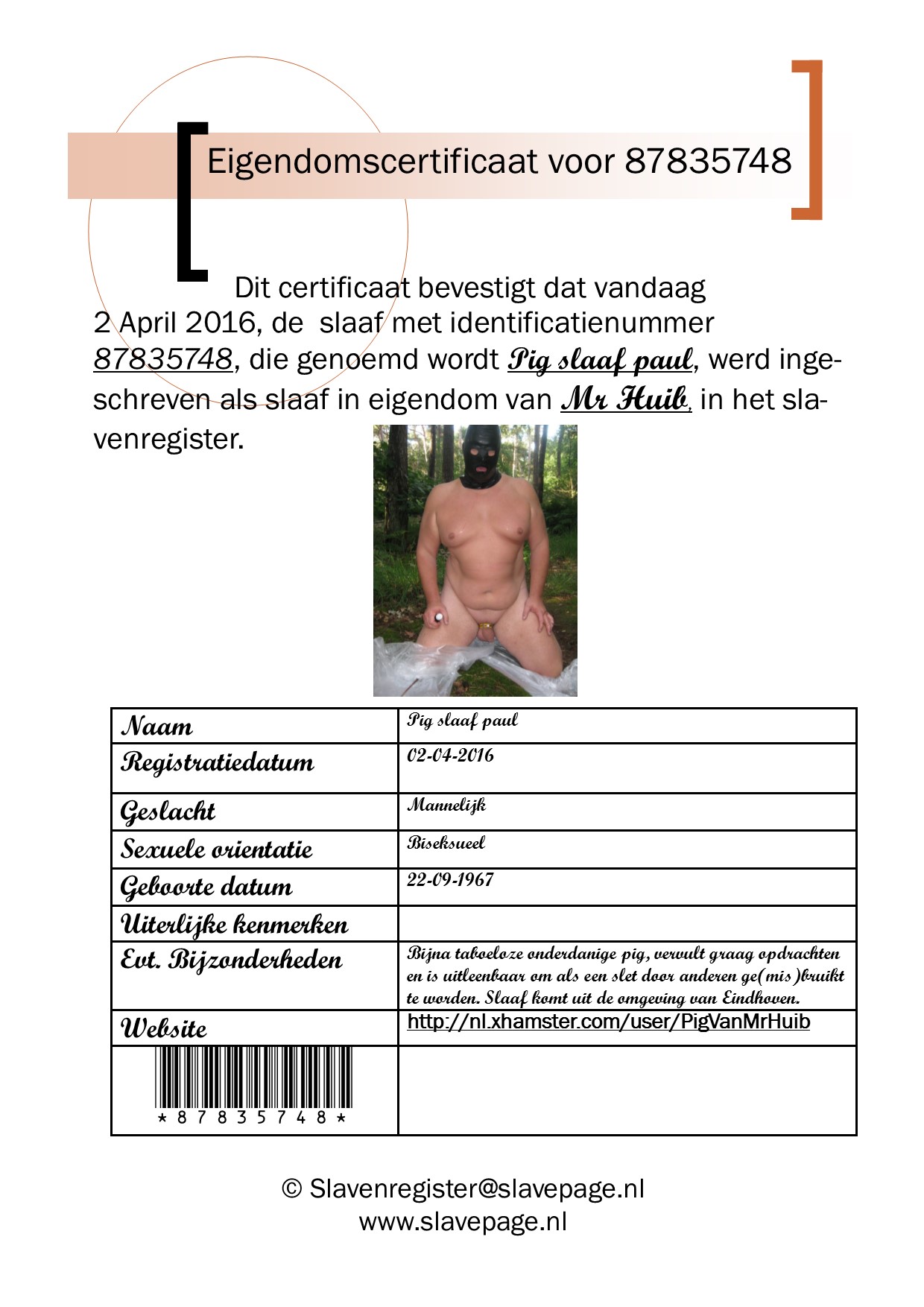 Eigendomscertificaat voor 87835748

Dit certificaat bevestigt dat vandaag 2 April 2016, de slaaf met identificatienummer 87835748, die genoemd wordt Pig slaaf paul, werd ingeschreven als slaaf in eigendom van Mr Huib, in het slavenregister.

| Naam | Pig slaaf paul |
|---|---|
| Registratiedatum | 02-04-2016 |
| Geslacht | Mannelijk |
| Sexuele orientatie | Biseksueel |
| Geboorte datum | 22-09-1967 |
| Uiterlijke kenmerken | |
| Evt. Bijzonderheden | Bijna taboeloze onderdanige pig, vervult graag opdrachten en is uitleenbaar om als een slet door anderen ge(mis)bruikt te worden. Slaaf komt uit de omgeving van Eindhoven. |
| Website | http://nl.xhamster.com/user/PigVanMrHuib |
| \*87835748\* | |

© Slavenregister@slavepage.nl
www.slavepage.nl